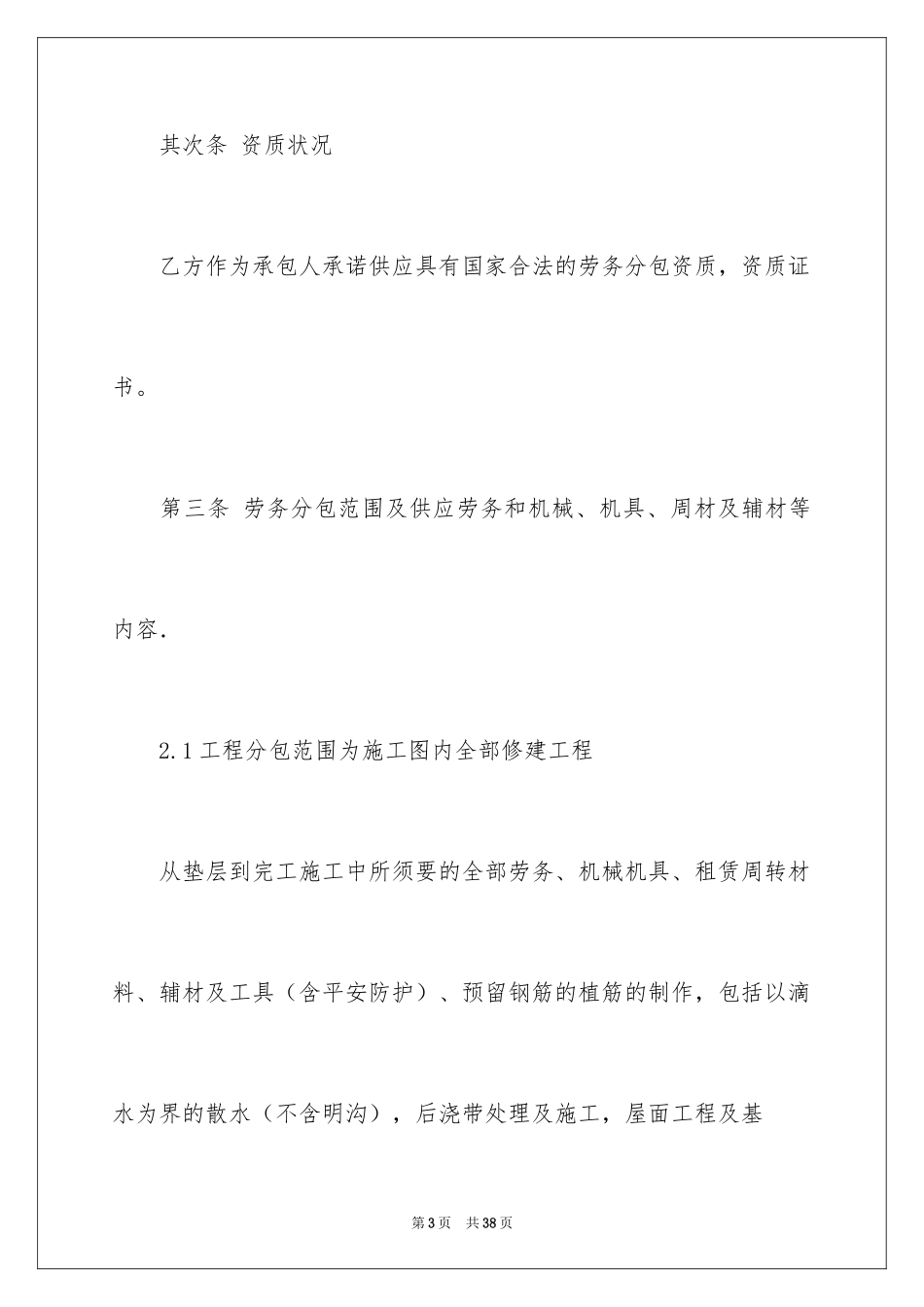 其次条 资质状况

乙方作为承包人承诺供应具有国家合法的劳务分包资质，资质证书。

第三条 劳务分包范围及供应劳务和机械、机具、周材及辅材等内容.

2.1工程分包范围为施工图内全部修建工程

从垫层到完工施工中所须要的全部劳务、机械机具、租赁周转材料、辅材及工具（含平安防护）、预留钢筋的植筋的制作，包括以滴水为界的散水（不含明沟），后浇带处理及施工，屋面工程及基

第3页 共38页